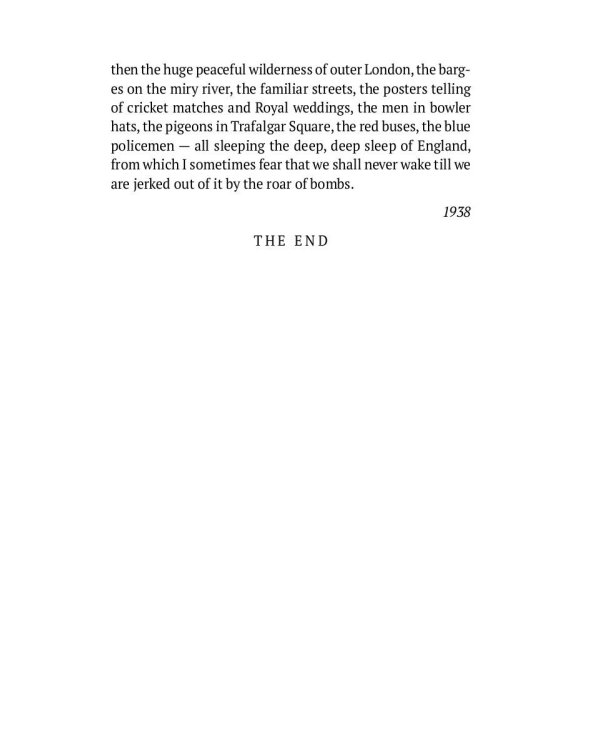 then the huge peaceful wilderness of outer London, the barges on the miry river, the familiar streets, the posters telling of cricket matches and Royal weddings, the men in bowler hats, the pigeons in Trafalgar Square, the red buses, the blue policemen — all sleeping the deep, deep sleep of England, from which I sometimes fear that we shall never wake till we are jerked out of it by the roar of bombs.

1938

THE END